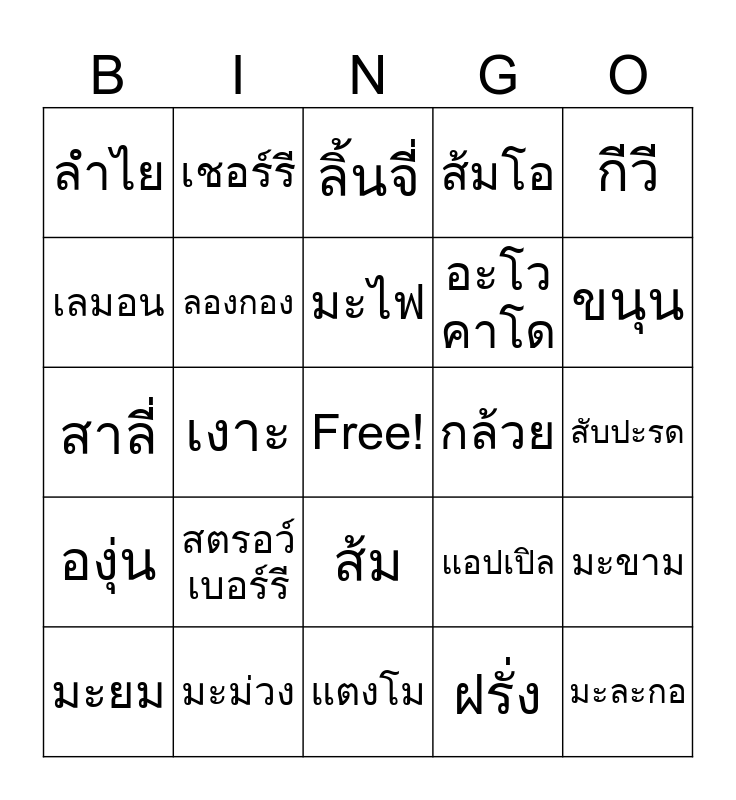 | B | I | N | G | O |
|---|---|---|---|---|
| ลำไย | เชอร์รี | ลิ้นจี่ | ส้มโอ | กีวี |
| เลมอน | ลองกอง | มะไฟ | อะโวคาโด | ขนุน |
| สาลี่ | เงาะ | Free! | กล้วย | สับปะรด |
| องุ่น | สตรอว์เบอร์รี | ส้ม | แอปเปิล | มะขาม |
| มะยม | มะม่วง | แตงโม | ฝรั่ง | มะละกอ |